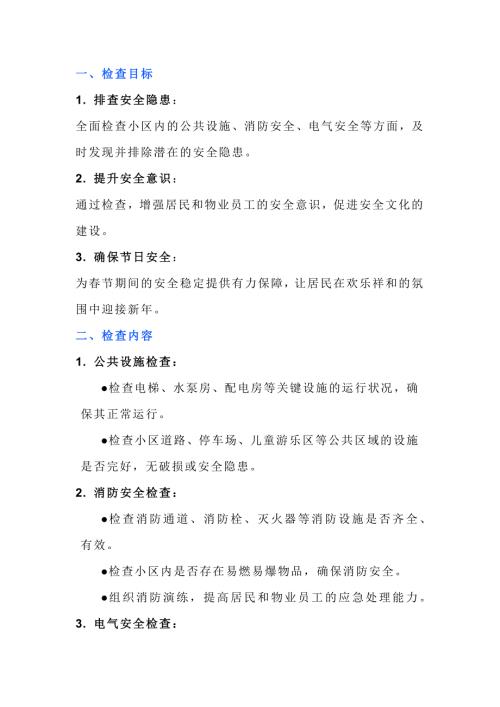 一、检查目标

1. 排查安全隐患：

全面检查小区内的公共设施、消防安全、电气安全等方面，及时发现并排除潜在的安全隐患。

2. 提升安全意识：

通过检查，增强居民和物业员工的安全意识，促进安全文化的建设。

3. 确保节日安全：

为春节期间的安全稳定提供有力保障，让居民在欢乐祥和的氛围中迎接新年。

二、检查内容

1. 公共设施检查：

●检查电梯、水泵房、配电房等关键设施的运行状况，确保其正常运行。

●检查小区道路、停车场、儿童游乐区等公共区域的设施是否完好，无破损或安全隐患。

2. 消防安全检查：

●检查消防通道、消防栓、灭火器等消防设施是否齐全、有效。

●检查小区内是否存在易燃易爆物品，确保消防安全。

●组织消防演练，提高居民和物业员工的应急处理能力。

3. 电气安全检查：